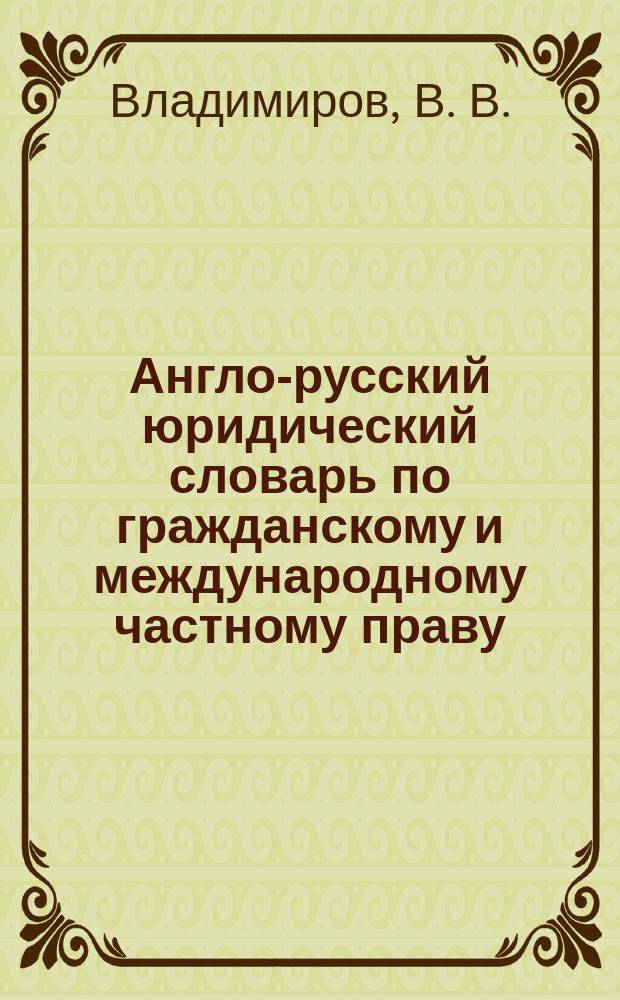 Владимиров, В. В.

Англо-русский юридический словарь по гражданскому и международному частному праву